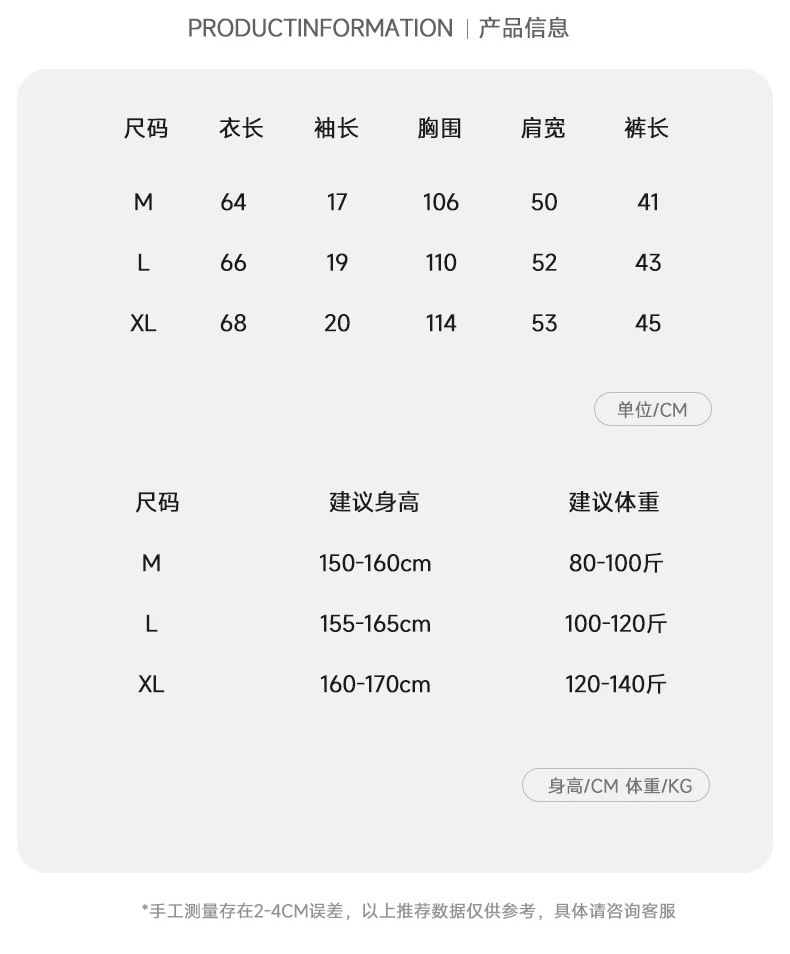 PRODUCTINFORMATION | 产品信息

| 尺码 | 衣长 | 袖长 | 胸围 | 肩宽 | 裤长 |
|---|---|---|---|---|---|
| M | 64 | 17 | 106 | 50 | 41 |
| L | 66 | 19 | 110 | 52 | 43 |
| XL | 68 | 20 | 114 | 53 | 45 |

单位/CM

| 尺码 | 建议身高 | 建议体重 |
|---|---|---|
| M | 150-160cm | 80-100斤 |
| L | 155-165cm | 100-120斤 |
| XL | 160-170cm | 120-140斤 |

身高/CM 体重/KG

*手工测量存在2-4CM误差，以上推荐数据仅供参考，具体请咨询客服